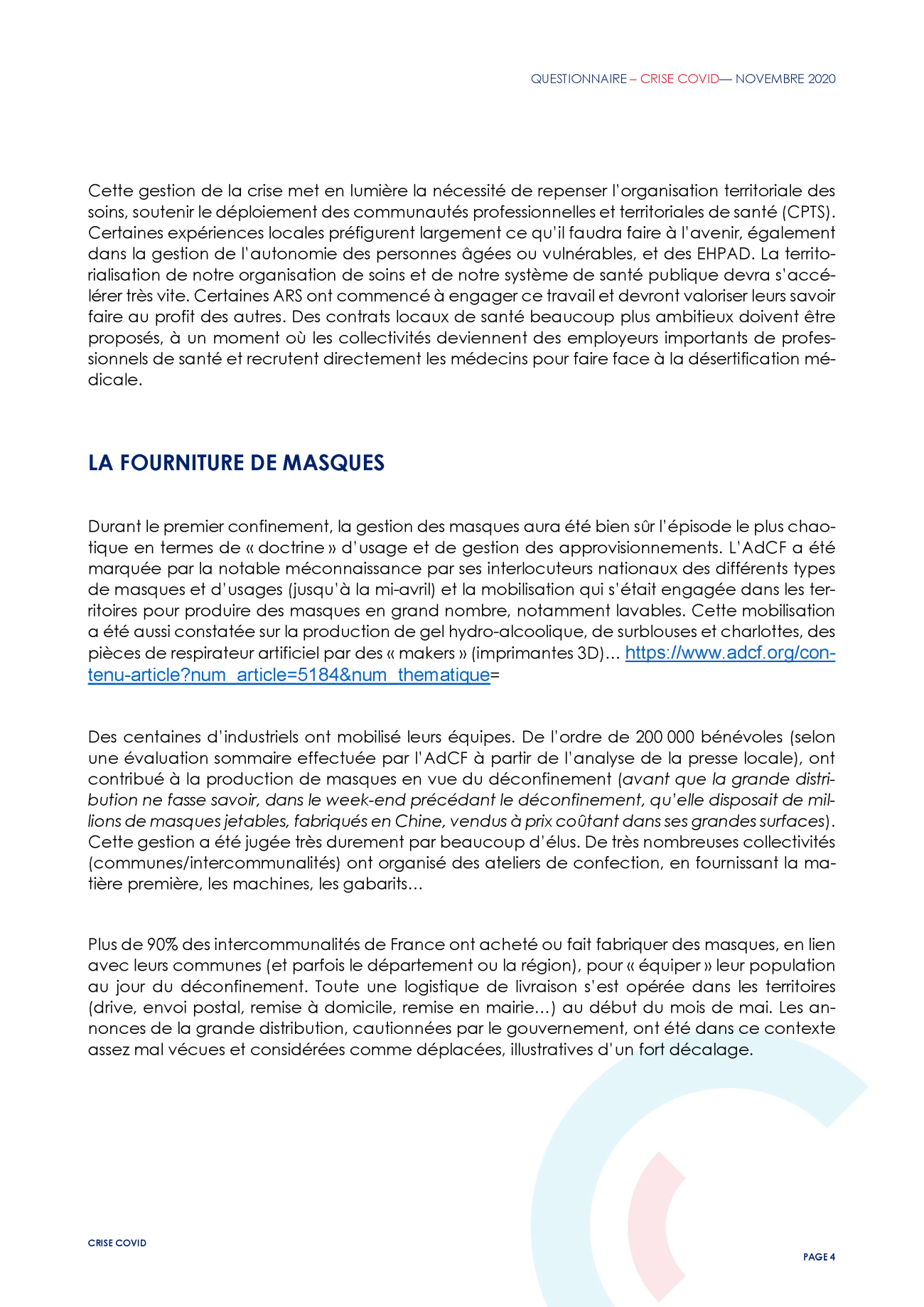 QUESTIONNAIRE – CRISE COVID— NOVEMBRE 2020

Cette gestion de la crise met en lumière la nécessité de repenser l'organisation territoriale des soins, soutenir le déploiement des communautés professionnelles et territoriales de santé (CPTS). Certaines expériences locales préfigurent largement ce qu'il faudra faire à l'avenir, également dans la gestion de l'autonomie des personnes âgées ou vulnérables, et des EHPAD. La territorialisation de notre organisation de soins et de notre système de santé publique devra s'accélérer très vite. Certaines ARS ont commencé à engager ce travail et devront valoriser leurs savoir faire au profit des autres. Des contrats locaux de santé beaucoup plus ambitieux doivent être proposés, à un moment où les collectivités deviennent des employeurs importants de professionnels de santé et recrutent directement les médecins pour faire face à la désertification médicale.

LA FOURNITURE DE MASQUES

Durant le premier confinement, la gestion des masques aura été bien sûr l'épisode le plus chaotique en termes de « doctrine » d'usage et de gestion des approvisionnements. L'AdCF a été marquée par la notable méconnaissance par ses interlocuteurs nationaux des différents types de masques et d'usages (jusqu'à la mi-avril) et la mobilisation qui s'était engagée dans les territoires pour produire des masques en grand nombre, notamment lavables. Cette mobilisation a été aussi constatée sur la production de gel hydro-alcoolique, de surblouses et charlottes, des pièces de respirateur artificiel par des « makers » (imprimantes 3D)… https://www.adcf.org/contenu-article?num_article=5184&num_thematique=

Des centaines d'industriels ont mobilisé leurs équipes. De l'ordre de 200 000 bénévoles (selon une évaluation sommaire effectuée par l'AdCF à partir de l'analyse de la presse locale), ont contribué à la production de masques en vue du déconfinement (avant que la grande distribution ne fasse savoir, dans le week-end précédant le déconfinement, qu'elle disposait de millions de masques jetables, fabriqués en Chine, vendus à prix coûtant dans ses grandes surfaces). Cette gestion a été jugée très durement par beaucoup d'élus. De très nombreuses collectivités (communes/intercommunalités) ont organisé des ateliers de confection, en fournissant la matière première, les machines, les gabarits…

Plus de 90% des intercommunalités de France ont acheté ou fait fabriquer des masques, en lien avec leurs communes (et parfois le département ou la région), pour « équiper » leur population au jour du déconfinement. Toute une logistique de livraison s'est opérée dans les territoires (drive, envoi postal, remise à domicile, remise en mairie…) au début du mois de mai. Les annonces de la grande distribution, cautionnées par le gouvernement, ont été dans ce contexte assez mal vécues et considérées comme déplacées, illustratives d'un fort décalage.

CRISE COVID

PAGE 4